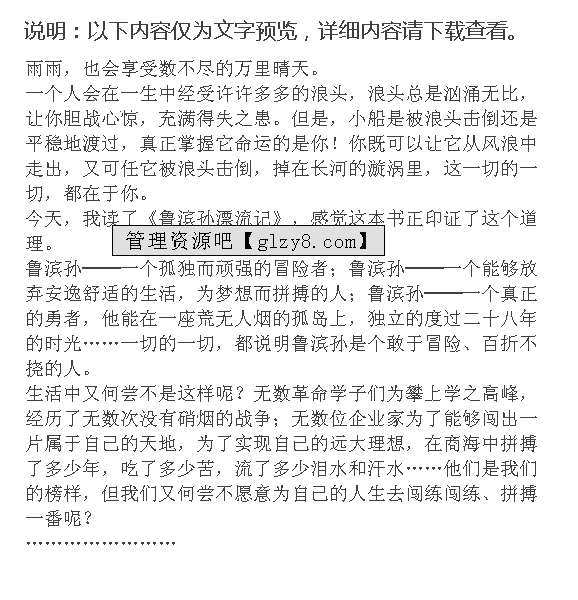 说明：以下内容仅为文字预览，详细内容请下载查看。

雨雨，也会享受数不尽的万里晴天。

一个人会在一生中经受许许多多的浪头，浪头总是汹涌无比，让你胆战心惊，充满得失之患。但是，小船是被浪头击倒还是平稳地渡过，真正掌握它命运的是你！你既可以让它从风浪中走出，又可任它被浪头击倒，掉在长河的漩涡里，这一切的一切，都在于你。

今天，我读了《鲁滨孙漂流记》，感觉这本书正印证了这个道理。

管理资源吧【glzy8.com】

鲁滨孙——一个孤独而顽强的冒险者；鲁滨孙——一个能够放弃安逸舒适的生活，为梦想而拼搏的人；鲁滨孙——一个真正的勇者，他能在一座荒无人烟的孤岛上，独立的度过二十八年的时光……一切的一切，都说明鲁滨孙是个敢于冒险、百折不挠的人。

生活中又何尝不是这样呢？无数革命学子们为攀上学之高峰，经历了无数次没有硝烟的战争；无数位企业家为了能够闯出一片属于自己的天地，为了实现自己的远大理想，在商海中拼搏了多少年，吃了多少苦，流了多少泪水和汗水……他们是我们的榜样，但我们又何尝不愿意为自己的人生去闯练闯练、拼搏一番呢？

……………………